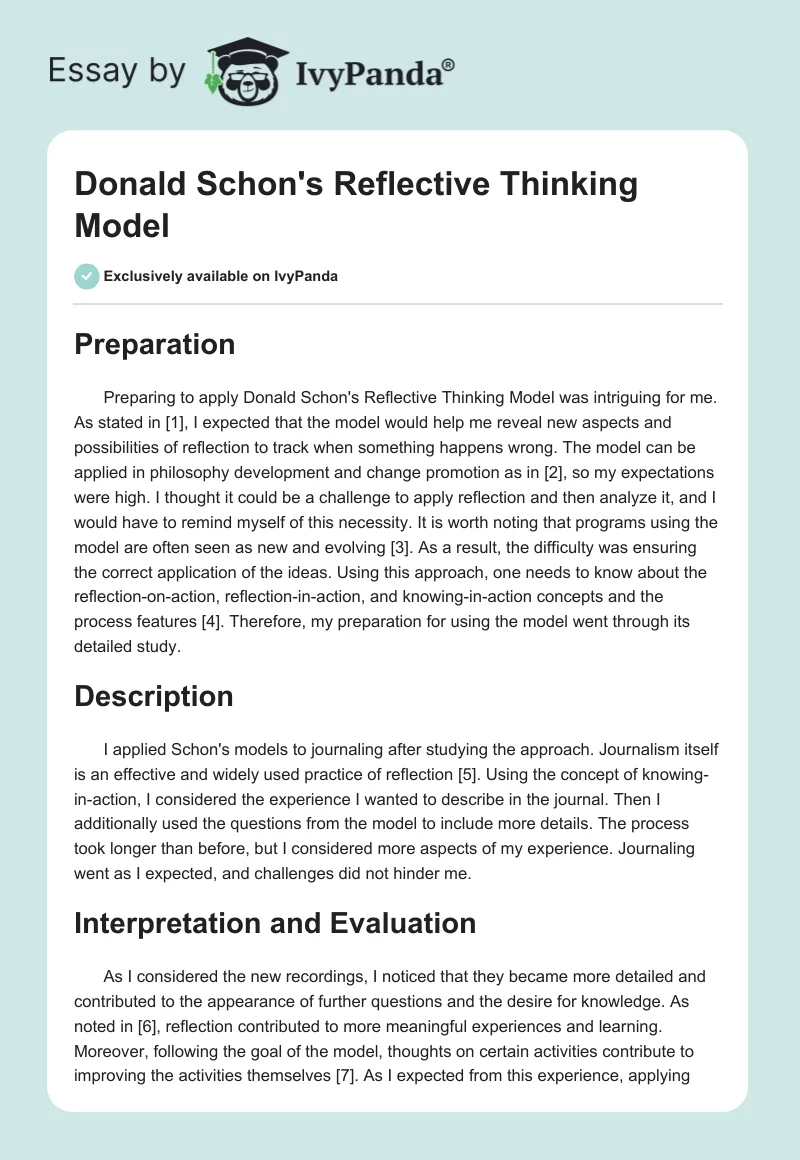 Essay by IvyPanda®

Donald Schon's Reflective Thinking Model

Exclusively available on IvyPanda

Preparation

Preparing to apply Donald Schon's Reflective Thinking Model was intriguing for me. As stated in [1], I expected that the model would help me reveal new aspects and possibilities of reflection to track when something happens wrong. The model can be applied in philosophy development and change promotion as in [2], so my expectations were high. I thought it could be a challenge to apply reflection and then analyze it, and I would have to remind myself of this necessity. It is worth noting that programs using the model are often seen as new and evolving [3]. As a result, the difficulty was ensuring the correct application of the ideas. Using this approach, one needs to know about the reflection-on-action, reflection-in-action, and knowing-in-action concepts and the process features [4]. Therefore, my preparation for using the model went through its detailed study.

Description

I applied Schon's models to journaling after studying the approach. Journalism itself is an effective and widely used practice of reflection [5]. Using the concept of knowing-in-action, I considered the experience I wanted to describe in the journal. Then I additionally used the questions from the model to include more details. The process took longer than before, but I considered more aspects of my experience. Journaling went as I expected, and challenges did not hinder me.

Interpretation and Evaluation

As I considered the new recordings, I noticed that they became more detailed and contributed to the appearance of further questions and the desire for knowledge. As noted in [6], reflection contributed to more meaningful experiences and learning. Moreover, following the goal of the model, thoughts on certain activities contribute to improving the activities themselves [7]. As I expected from this experience, applying